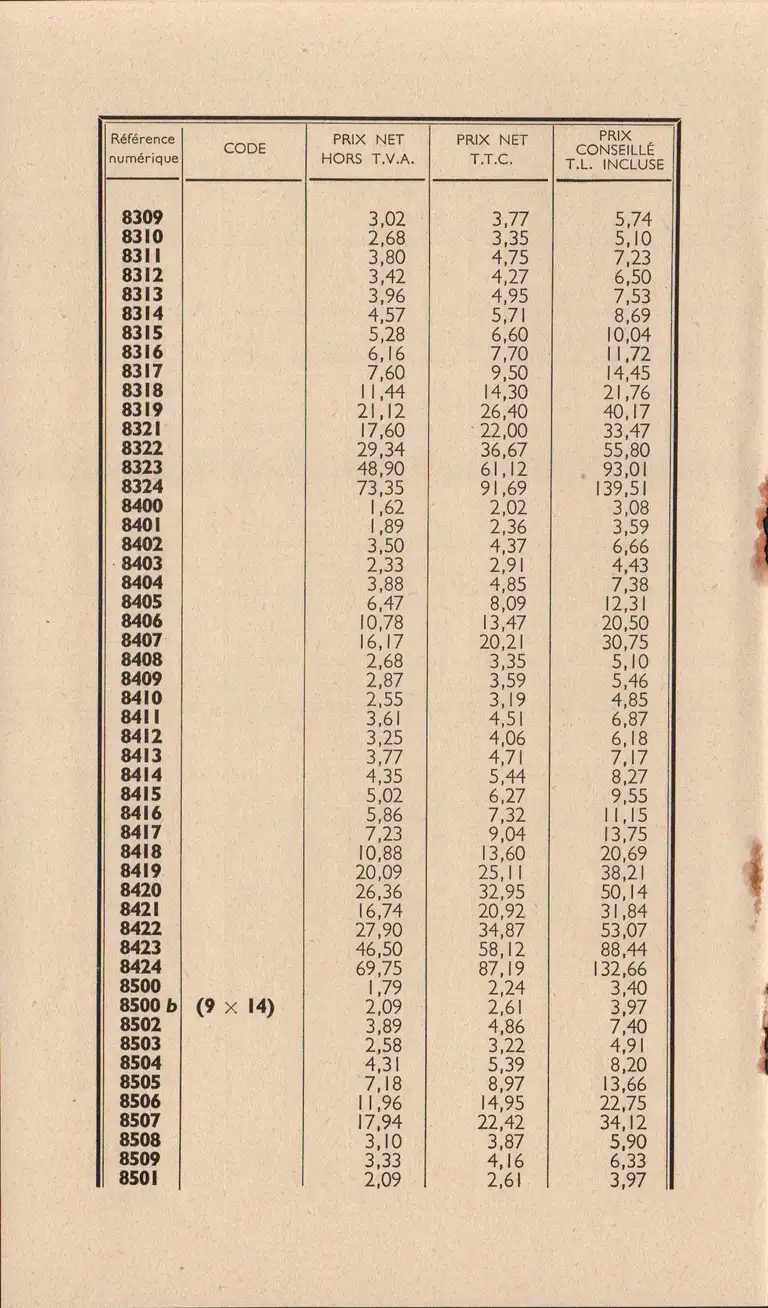 | Référence numérique | CODE | PRIX NET HORS T.V.A. | PRIX NET T.T.C. | PRIX CONSEILLÉ T.L. INCLUSE |
|---|---|---|---|---|
| 8309 | | 3,02 | 3,77 | 5,74 |
| 8310 | | 2,68 | 3,35 | 5,10 |
| 8311 | | 3,80 | 4,75 | 7,23 |
| 8312 | | 3,42 | 4,27 | 6,50 |
| 8313 | | 3,96 | 4,95 | 7,53 |
| 8314 | | 4,57 | 5,71 | 8,69 |
| 8315 | | 5,28 | 6,60 | 10,04 |
| 8316 | | 6,16 | 7,70 | 11,72 |
| 8317 | | 7,60 | 9,50 | 14,45 |
| 8318 | | 11,44 | 14,30 | 21,76 |
| 8319 | | 21,12 | 26,40 | 40,17 |
| 8321 | | 17,60 | 22,00 | 33,47 |
| 8322 | | 29,34 | 36,67 | 55,80 |
| 8323 | | 48,90 | 61,12 | 93,01 |
| 8324 | | 73,35 | 91,69 | 139,51 |
| 8400 | | 1,62 | 2,02 | 3,08 |
| 8401 | | 1,89 | 2,36 | 3,59 |
| 8402 | | 3,50 | 4,37 | 6,66 |
| 8403 | | 2,33 | 2,91 | 4,43 |
| 8404 | | 3,88 | 4,85 | 7,38 |
| 8405 | | 6,47 | 8,09 | 12,31 |
| 8406 | | 10,78 | 13,47 | 20,50 |
| 8407 | | 16,17 | 20,21 | 30,75 |
| 8408 | | 2,68 | 3,35 | 5,10 |
| 8409 | | 2,87 | 3,59 | 5,46 |
| 8410 | | 2,55 | 3,19 | 4,85 |
| 8411 | | 3,61 | 4,51 | 6,87 |
| 8412 | | 3,25 | 4,06 | 6,18 |
| 8413 | | 3,77 | 4,71 | 7,17 |
| 8414 | | 4,35 | 5,44 | 8,27 |
| 8415 | | 5,02 | 6,27 | 9,55 |
| 8416 | | 5,86 | 7,32 | 11,15 |
| 8417 | | 7,23 | 9,04 | 13,75 |
| 8418 | | 10,88 | 13,60 | 20,69 |
| 8419 | | 20,09 | 25,11 | 38,21 |
| 8420 | | 26,36 | 32,95 | 50,14 |
| 8421 | | 16,74 | 20,92 | 31,84 |
| 8422 | | 27,90 | 34,87 | 53,07 |
| 8423 | | 46,50 | 58,12 | 88,44 |
| 8424 | | 69,75 | 87,19 | 132,66 |
| 8500 | | 1,79 | 2,24 | 3,40 |
| 8500 b | (9 × 14) | 2,09 | 2,61 | 3,97 |
| 8502 | | 3,89 | 4,86 | 7,40 |
| 8503 | | 2,58 | 3,22 | 4,91 |
| 8504 | | 4,31 | 5,39 | 8,20 |
| 8505 | | 7,18 | 8,97 | 13,66 |
| 8506 | | 11,96 | 14,95 | 22,75 |
| 8507 | | 17,94 | 22,42 | 34,12 |
| 8508 | | 3,10 | 3,87 | 5,90 |
| 8509 | | 3,33 | 4,16 | 6,33 |
| 8501 | | 2,09 | 2,61 | 3,97 |